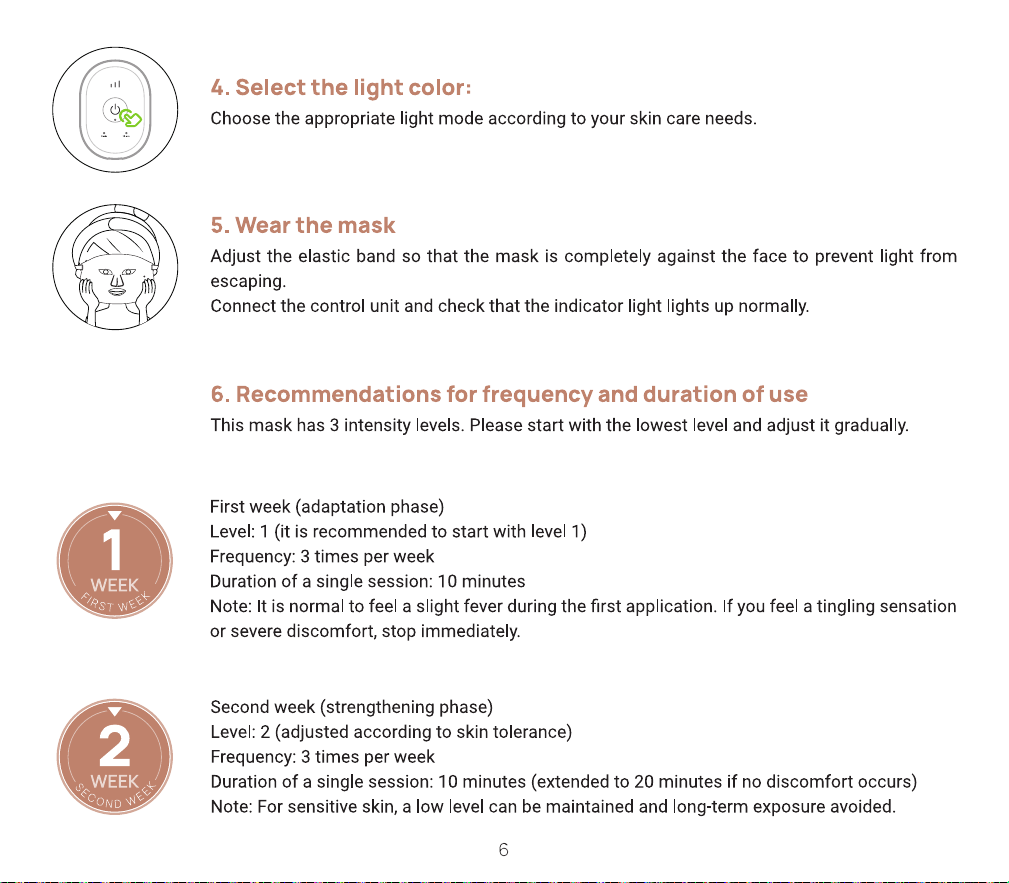 4. Select the light color:

Choose the appropriate light mode according to your skin care needs.

5. Wear the mask

Adjust the elastic band so that the mask is completely against the face to prevent light from escaping.

Connect the control unit and check that the indicator light lights up normally.

6. Recommendations for frequency and duration of use

This mask has 3 intensity levels. Please start with the lowest level and adjust it gradually.

1
WEEK
FIRST WEEK

First week (adaptation phase)
Level: 1 (it is recommended to start with level 1)
Frequency: 3 times per week
Duration of a single session: 10 minutes
Note: It is normal to feel a slight fever during the first application. If you feel a tingling sensation or severe discomfort, stop immediately.

2
WEEK
SECOND WEEK

Second week (strengthening phase)
Level: 2 (adjusted according to skin tolerance)
Frequency: 3 times per week
Duration of a single session: 10 minutes (extended to 20 minutes if no discomfort occurs)
Note: For sensitive skin, a low level can be maintained and long-term exposure avoided.

6